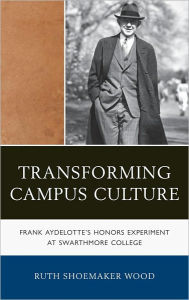 TRANSFORMING CAMPUS CULTURE

FRANK AYDELOTTE'S HONORS EXPERIMENT AT SWARTHMORE COLLEGE

RUTH SHOEMAKER WOOD